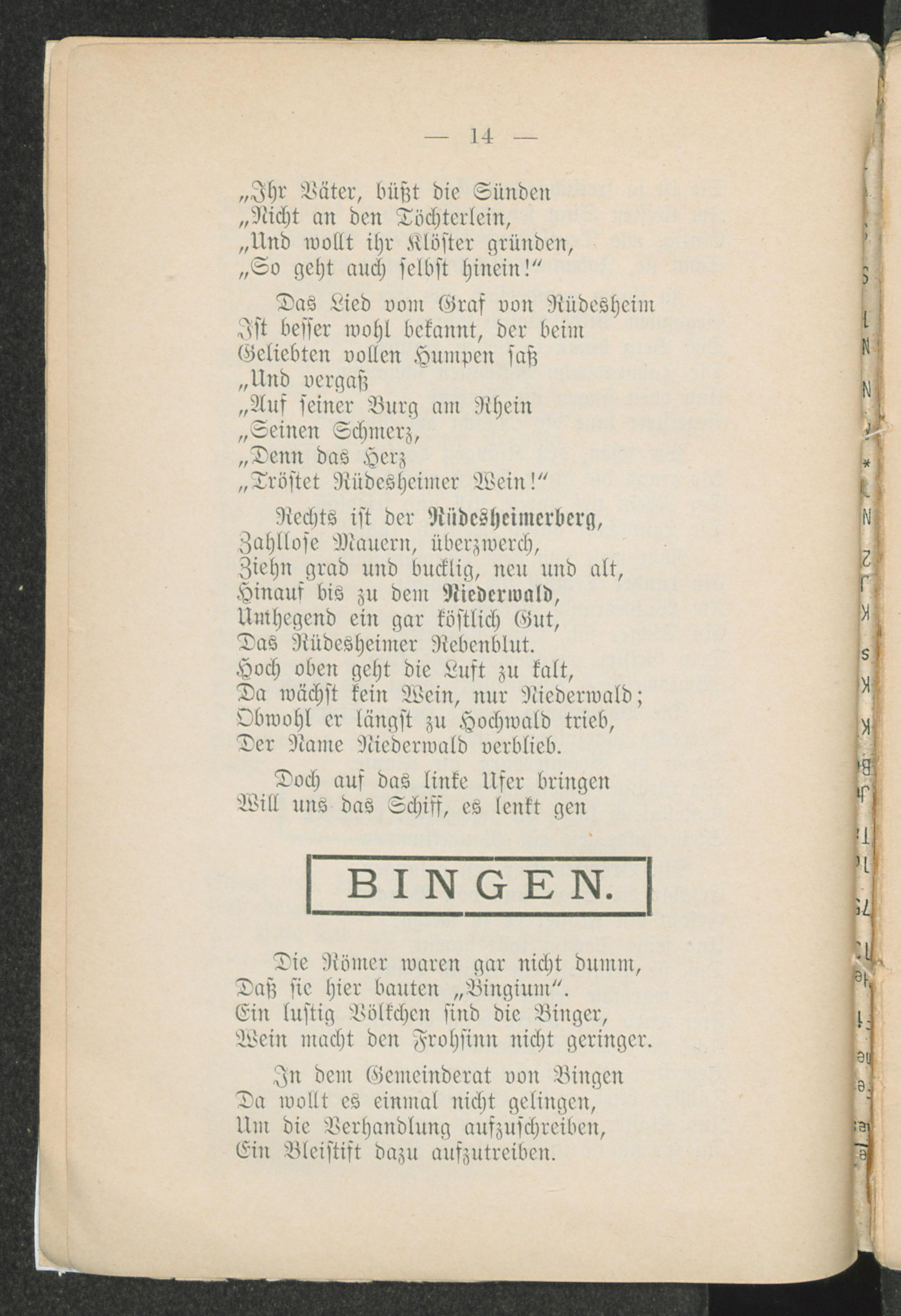 — 14 —

„Ihr Väter, büßt die Sünden
„Nicht an den Töchterlein,
„Und wollt ihr Klöster gründen,
„So geht auch selbst hinein!“

Das Lied vom Graf von Rüdesheim
Ist besser wohl bekannt, der beim
Geliebten vollen Humpen saß
„Und vergaß
„Auf seiner Burg am Rhein
„Seinen Schmerz,
„Denn das Herz
„Tröstet Rüdesheimer Wein!“

Rechts ist der Rüdesheimerberg,
Zahllose Mauern, überzwerch,
Ziehn grad und bucklig, neu und alt,
Hinauf bis zu dem Niederwald,
Umhegend ein gar köstlich Gut,
Das Rüdesheimer Rebenblut.
Hoch oben geht die Luft zu kalt,
Da wächst kein Wein, nur Niederwald;
Obwohl er längst zu Hochwald trieb,
Der Name Niederwald verblieb.

Doch auf das linke Ufer bringen
Will uns das Schiff, es lenkt gen

BINGEN.

Die Römer waren gar nicht dumm,
Daß sie hier bauten „Bingium“.
Ein lustig Völkchen sind die Binger,
Wein macht den Frohsinn nicht geringer.

In dem Gemeinderat von Bingen
Da wollt es einmal nicht gelingen,
Um die Verhandlung aufzuschreiben,
Ein Bleistift dazu aufzutreiben.